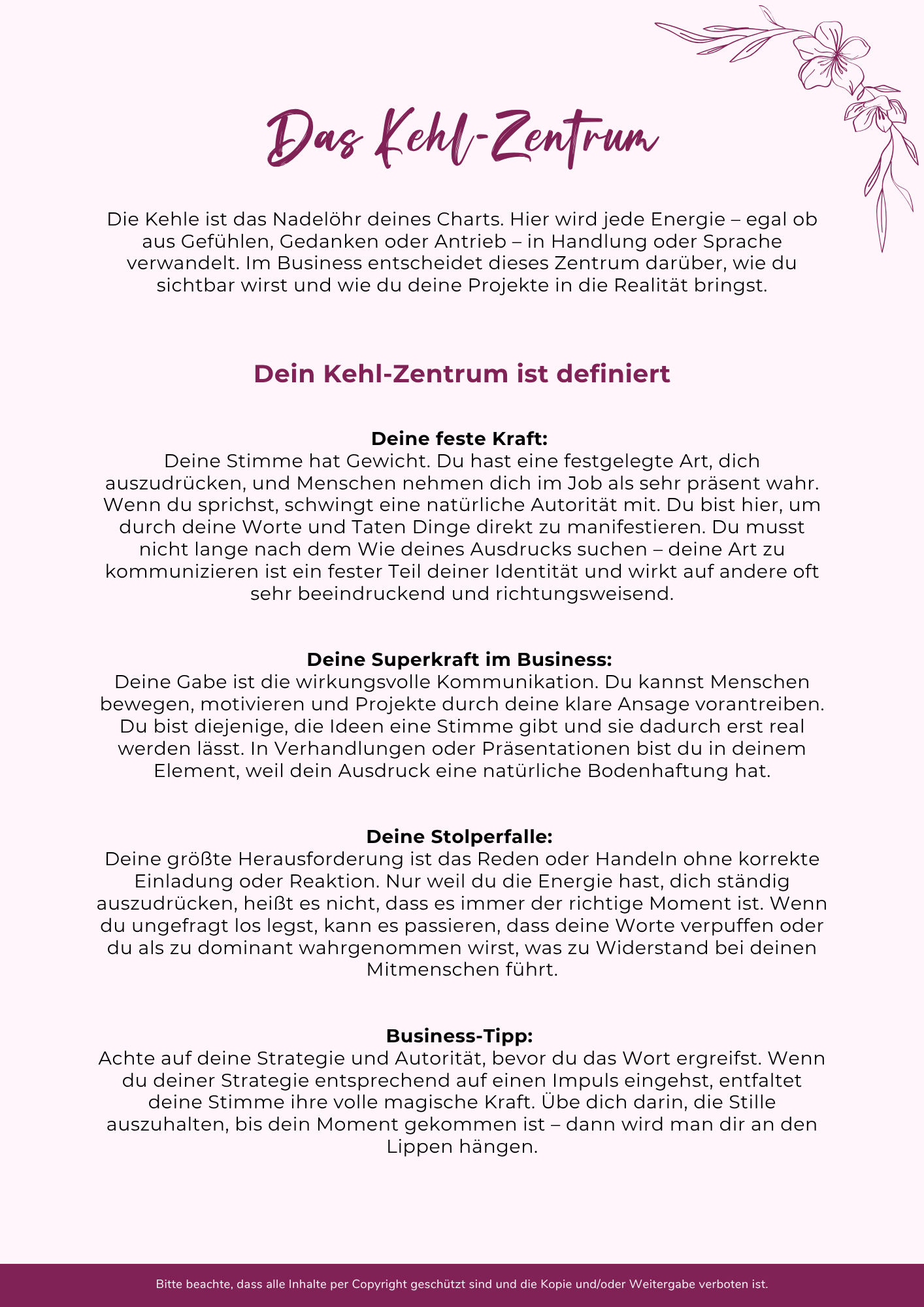 Das Kehl-Zentrum

Die Kehle ist das Nadelöhr deines Charts. Hier wird jede Energie – egal ob aus Gefühlen, Gedanken oder Antrieb – in Handlung oder Sprache verwandelt. Im Business entscheidet dieses Zentrum darüber, wie du sichtbar wirst und wie du deine Projekte in die Realität bringst.

Dein Kehl-Zentrum ist definiert

Deine feste Kraft:
Deine Stimme hat Gewicht. Du hast eine festgelegte Art, dich auszudrücken, und Menschen nehmen dich im Job als sehr präsent wahr. Wenn du sprichst, schwingt eine natürliche Autorität mit. Du bist hier, um durch deine Worte und Taten Dinge direkt zu manifestieren. Du musst nicht lange nach dem Wie deines Ausdrucks suchen – deine Art zu kommunizieren ist ein fester Teil deiner Identität und wirkt auf andere oft sehr beeindruckend und richtungsweisend.

Deine Superkraft im Business:
Deine Gabe ist die wirkungsvolle Kommunikation. Du kannst Menschen bewegen, motivieren und Projekte durch deine klare Ansage vorantreiben. Du bist diejenige, die Ideen eine Stimme gibt und sie dadurch erst real werden lässt. In Verhandlungen oder Präsentationen bist du in deinem Element, weil dein Ausdruck eine natürliche Bodenhaftung hat.

Deine Stolperfalle:
Deine größte Herausforderung ist das Reden oder Handeln ohne korrekte Einladung oder Reaktion. Nur weil du die Energie hast, dich ständig auszudrücken, heißt es nicht, dass es immer der richtige Moment ist. Wenn du ungefragt los legst, kann es passieren, dass deine Worte verpuffen oder du als zu dominant wahrgenommen wirst, was zu Widerstand bei deinen Mitmenschen führt.

Business-Tipp:
Achte auf deine Strategie und Autorität, bevor du das Wort ergreifst. Wenn du deiner Strategie entsprechend auf einen Impuls eingehst, entfaltet deine Stimme ihre volle magische Kraft. Übe dich darin, die Stille auszuhalten, bis dein Moment gekommen ist – dann wird man dir an den Lippen hängen.

Bitte beachte, dass alle Inhalte per Copyright geschützt sind und die Kopie und/oder Weitergabe verboten ist.